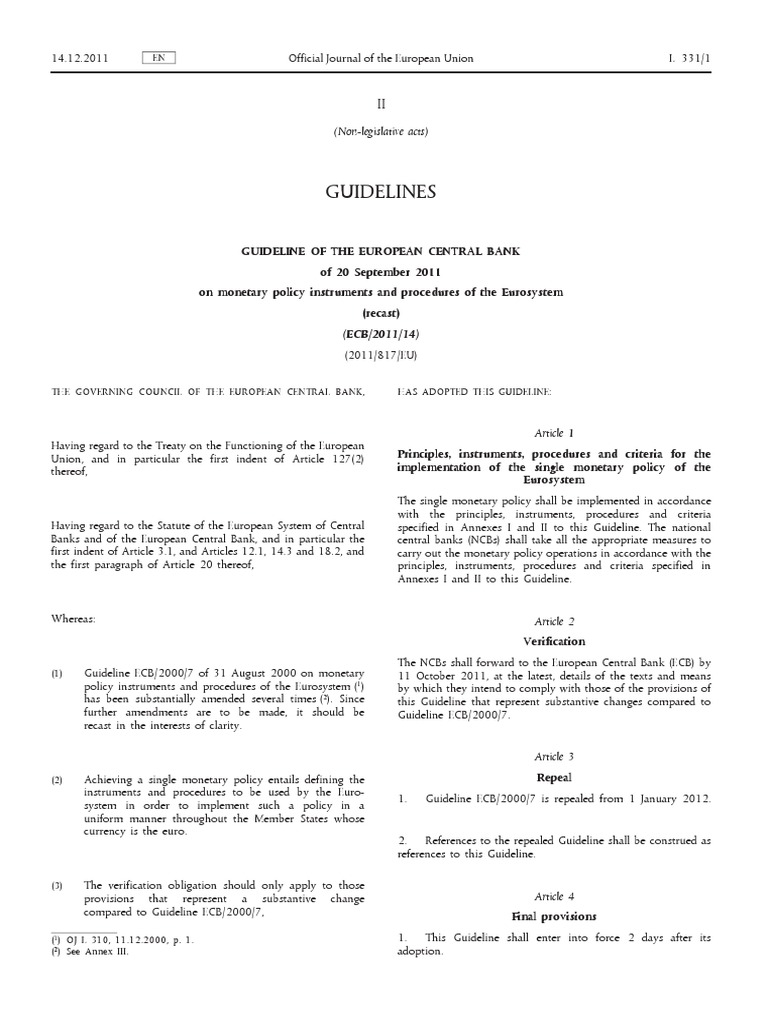 14.12.2011 EN Official Journal of the European Union L 331/1

II

(Non-legislative acts)

GUIDELINES

GUIDELINE OF THE EUROPEAN CENTRAL BANK

of 20 September 2011

on monetary policy instruments and procedures of the Eurosystem

(recast)

(ECB/2011/14)

(2011/817/EU)

THE GOVERNING COUNCIL OF THE EUROPEAN CENTRAL BANK,

Having regard to the Treaty on the Functioning of the European Union, and in particular the first indent of Article 127(2) thereof,

Having regard to the Statute of the European System of Central Banks and of the European Central Bank, and in particular the first indent of Article 3.1, and Articles 12.1, 14.3 and 18.2, and the first paragraph of Article 20 thereof,

Whereas:

(1) Guideline ECB/2000/7 of 31 August 2000 on monetary policy instruments and procedures of the Eurosystem ($^1$) has been substantially amended several times ($^2$). Since further amendments are to be made, it should be recast in the interests of clarity.

(2) Achieving a single monetary policy entails defining the instruments and procedures to be used by the Eurosystem in order to implement such a policy in a uniform manner throughout the Member States whose currency is the euro.

(3) The verification obligation should only apply to those provisions that represent a substantive change compared to Guideline ECB/2000/7,

($^1$) OJ L 310, 11.12.2000, p. 1.
($^2$) See Annex III.

HAS ADOPTED THIS GUIDELINE:

Article 1

Principles, instruments, procedures and criteria for the implementation of the single monetary policy of the Eurosystem

The single monetary policy shall be implemented in accordance with the principles, instruments, procedures and criteria specified in Annexes I and II to this Guideline. The national central banks (NCBs) shall take all the appropriate measures to carry out the monetary policy operations in accordance with the principles, instruments, procedures and criteria specified in Annexes I and II to this Guideline.

Article 2

Verification

The NCBs shall forward to the European Central Bank (ECB) by 11 October 2011, at the latest, details of the texts and means by which they intend to comply with those of the provisions of this Guideline that represent substantive changes compared to Guideline ECB/2000/7.

Article 3

Repeal

1. Guideline ECB/2000/7 is repealed from 1 January 2012.

2. References to the repealed Guideline shall be construed as references to this Guideline.

Article 4

Final provisions

1. This Guideline shall enter into force 2 days after its adoption.